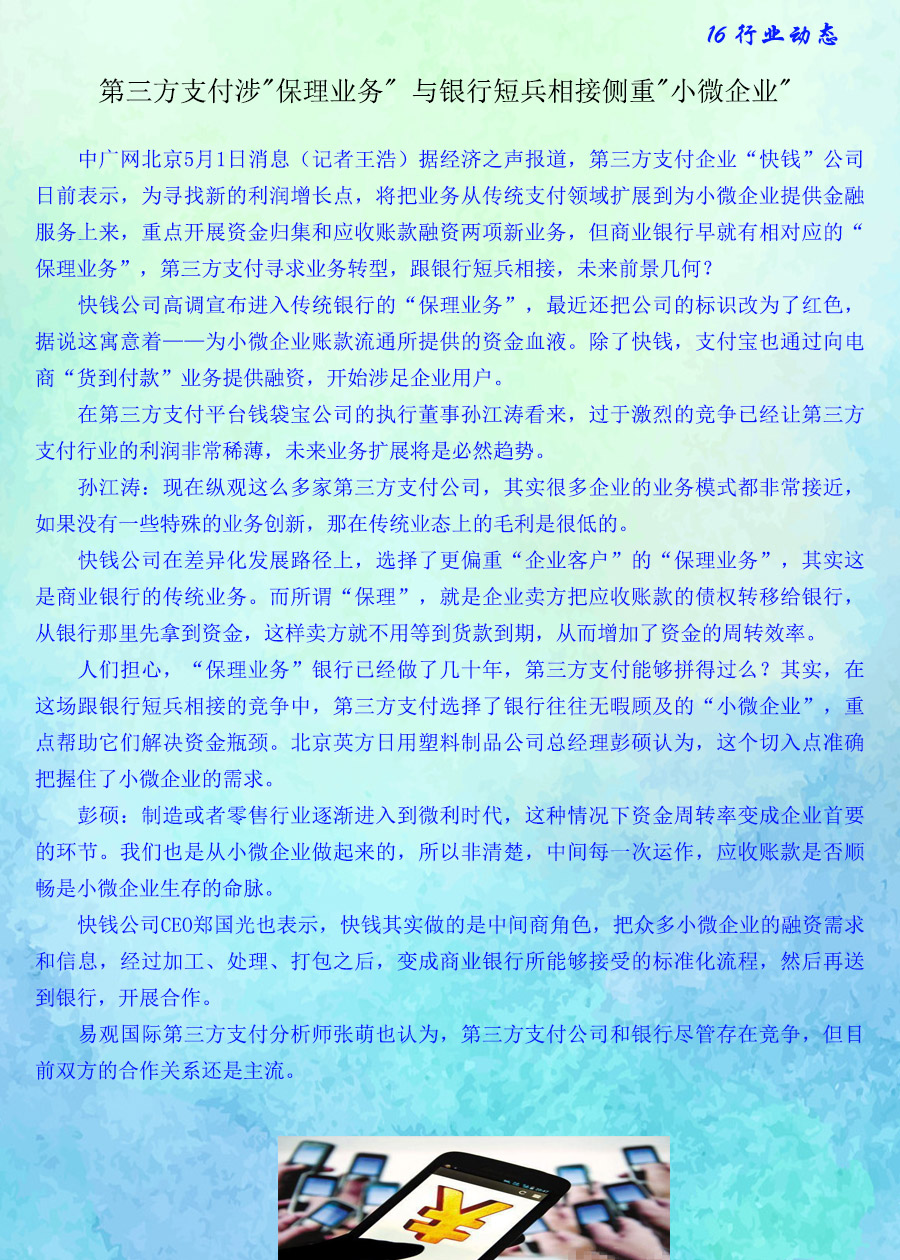 16 行业动态

第三方支付涉"保理业务" 与银行短兵相接侧重"小微企业"

中广网北京5月1日消息（记者王浩）据经济之声报道，第三方支付企业“快钱”公司日前表示，为寻找新的利润增长点，将把业务从传统支付领域扩展到为小微企业提供金融服务上来，重点开展资金归集和应收账款融资两项新业务，但商业银行早就有相对应的“保理业务”，第三方支付寻求业务转型，跟银行短兵相接，未来前景几何？

快钱公司高调宣布进入传统银行的“保理业务”，最近还把公司的标识改为了红色，据说这寓意着——为小微企业账款流通所提供的资金血液。除了快钱，支付宝也通过向电商“货到付款”业务提供融资，开始涉足企业用户。

在第三方支付平台钱袋宝公司的执行董事孙江涛看来，过于激烈的竞争已经让第三方支付行业的利润非常稀薄，未来业务扩展将是必然趋势。

孙江涛：现在纵观这么多家第三方支付公司，其实很多企业的业务模式都非常接近，如果没有一些特殊的业务创新，那在传统业态上的毛利是很低的。

快钱公司在差异化发展路径上，选择了更偏重“企业客户”的“保理业务”，其实这是商业银行的传统业务。而所谓“保理”，就是企业卖方把应收账款的债权转移给银行，从银行那里先拿到资金，这样卖方就不用等到货款到期，从而增加了资金的周转效率。

人们担心，“保理业务”银行已经做了几十年，第三方支付能够拼得过么？其实，在这场跟银行短兵相接的竞争中，第三方支付选择了银行往往无暇顾及的“小微企业”，重点帮助它们解决资金瓶颈。北京英方日用塑料制品公司总经理彭硕认为，这个切入点准确把握住了小微企业的需求。

彭硕：制造或者零售行业逐渐进入到微利时代，这种情况下资金周转率变成企业首要的环节。我们也是从小微企业做起来的，所以非清楚，中间每一次运作，应收账款是否顺畅是小微企业生存的命脉。

快钱公司CEO郑国光也表示，快钱其实做的是中间商角色，把众多小微企业的融资需求和信息，经过加工、处理、打包之后，变成商业银行所能够接受的标准化流程，然后再送到银行，开展合作。

易观国际第三方支付分析师张萌也认为，第三方支付公司和银行尽管存在竞争，但目前双方的合作关系还是主流。

¥